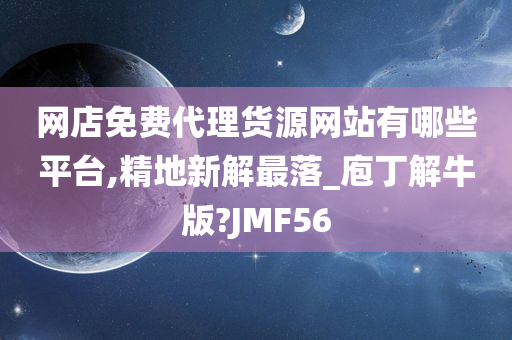 网店免费代理货源网站有哪些平台,精地新解最落_庖丁解牛版?JMF56